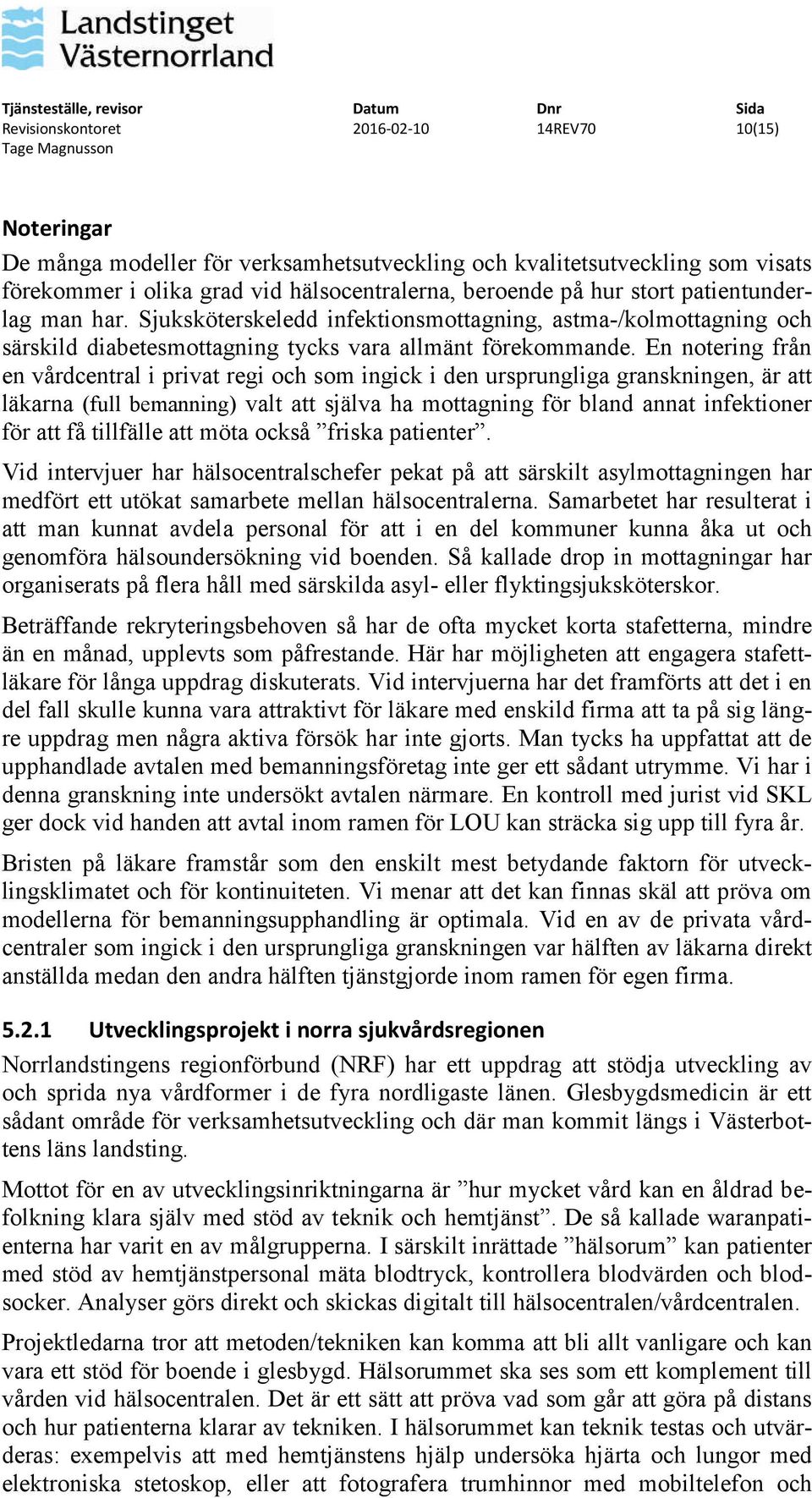 Landstinget Västernorrland

| Tjänsteställe, revisor | Datum | Dnr | Sida |
|---|---|---|---|
| Revisionskontoret | 2016-02-10 | 14REV70 | 10(15) |
| Tage Magnusson | | | |

Noteringar

De många modeller för verksamhetsutveckling och kvalitetsutveckling som visats förekommer i olika grad vid hälsocentralerna, beroende på hur stort patientunderlag man har. Sjuksköterskeledd infektionsmottagning, astma-/kolmottagning och särskild diabetesmottagning tycks vara allmänt förekommande. En notering från en vårdcentral i privat regi och som ingick i den ursprungliga granskningen, är att läkarna (full bemanning) valt att själva ha mottagning för bland annat infektioner för att få tillfälle att möta också ”friska patienter”.

Vid intervjuer har hälsocentralschefer pekat på att särskilt asylmottagningen har medfört ett utökat samarbete mellan hälsocentralerna. Samarbetet har resulterat i att man kunnat avdela personal för att i en del kommuner kunna åka ut och genomföra hälsoundersökning vid boenden. Så kallade drop in mottagningar har organiserats på flera håll med särskilda asyl- eller flyktingsjuksköterskor.

Beträffande rekryteringsbehoven så har de ofta mycket korta stafetterna, mindre än en månad, upplevts som påfrestande. Här har möjligheten att engagera stafettläkare för långa uppdrag diskuterats. Vid intervjuerna har det framförts att det i en del fall skulle kunna vara attraktivt för läkare med enskild firma att ta på sig längre uppdrag men några aktiva försök har inte gjorts. Man tycks ha uppfattat att de upphandlade avtalen med bemanningsföretag inte ger ett sådant utrymme. Vi har i denna granskning inte undersökt avtalen närmare. En kontroll med jurist vid SKL ger dock vid handen att avtal inom ramen för LOU kan sträcka sig upp till fyra år.

Bristen på läkare framstår som den enskilt mest betydande faktorn för utvecklingsklimatet och för kontinuiteten. Vi menar att det kan finnas skäl att pröva om modellerna för bemanningsupphandling är optimala. Vid en av de privata vårdcentraler som ingick i den ursprungliga granskningen var hälften av läkarna direkt anställda medan den andra hälften tjänstgjorde inom ramen för egen firma.

5.2.1 Utvecklingsprojekt i norra sjukvårdsregionen

Norrlandstingens regionförbund (NRF) har ett uppdrag att stödja utveckling av och sprida nya vårdformer i de fyra nordligaste länen. Glesbygdsmedicin är ett sådant område för verksamhetsutveckling och där man kommit längs i Västerbottens läns landsting.

Mottot för en av utvecklingsinriktningarna är ”hur mycket vård kan en åldrad befolkning klara själv med stöd av teknik och hemtjänst”. De så kallade waranpatienterna har varit en av målgrupperna. I särskilt inrättade ”hälsorum” kan patienter med stöd av hemtjänstpersonal mäta blodtryck, kontrollera blodvärden och blodsocker. Analyser görs direkt och skickas digitalt till hälsocentralen/vårdcentralen.

Projektledarna tror att metoden/tekniken kan komma att bli allt vanligare och kan vara ett stöd för boende i glesbygd. Hälsorummet ska ses som ett komplement till vården vid hälsocentralen. Det är ett sätt att pröva vad som går att göra på distans och hur patienterna klarar av tekniken. I hälsorummet kan teknik testas och utvärderas: exempelvis att med hemtjänstens hjälp undersöka hjärta och lungor med elektroniska stetoskop, eller att fotografera trumhinnor med mobiltelefon och